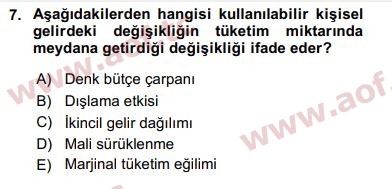 7. Aşağıdakilerden hangisi kullanılabilir kişisel gelirdeki değişikliğin tüketim miktarında meydana getirdiği değişikliği ifade eder?

A) Denk bütçe çarpanı
B) Dışlama etkisi
C) İkincil gelir dağılımı
D) Mali sürüklenme
E) Marjinal tüketim eğilimi

www.aof.t
www.aof.